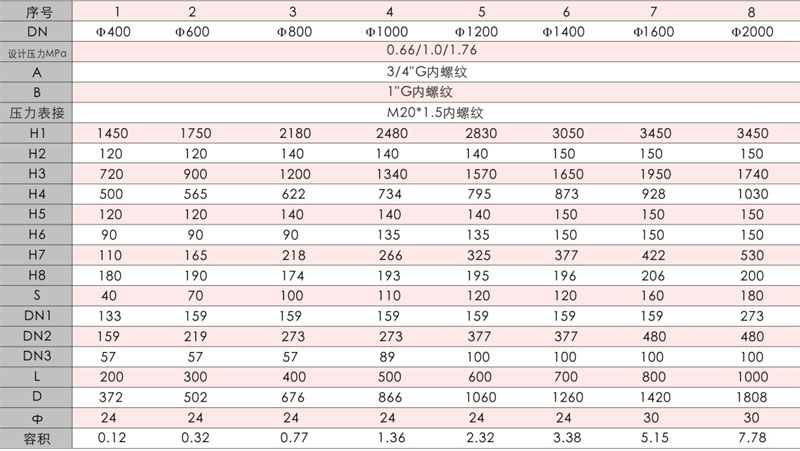 | 序号 | 1 | 2 | 3 | 4 | 5 | 6 | 7 | 8 |
|---|---|---|---|---|---|---|---|---|
| DN | Φ400 | Φ600 | Φ800 | Φ1000 | Φ1200 | Φ1400 | Φ1600 | Φ2000 |
| 设计压力MPa | 0.66/1.0/1.76 | | | | | | | |
| A | 3/4"G内螺纹 | | | | | | | |
| B | 1"G内螺纹 | | | | | | | |
| 压力表接 | M20*1.5内螺纹 | | | | | | | |
| H1 | 1450 | 1750 | 2180 | 2480 | 2830 | 3050 | 3450 | 3450 |
| H2 | 120 | 120 | 140 | 140 | 140 | 150 | 150 | 150 |
| H3 | 720 | 900 | 1200 | 1340 | 1570 | 1650 | 1950 | 1740 |
| H4 | 500 | 565 | 622 | 734 | 795 | 873 | 928 | 1030 |
| H5 | 120 | 120 | 140 | 140 | 140 | 150 | 150 | 150 |
| H6 | 90 | 90 | 90 | 135 | 135 | 150 | 150 | 150 |
| H7 | 110 | 165 | 218 | 266 | 325 | 377 | 422 | 530 |
| H8 | 180 | 190 | 174 | 193 | 195 | 196 | 206 | 200 |
| S | 40 | 70 | 100 | 110 | 120 | 120 | 160 | 180 |
| DN1 | 133 | 159 | 159 | 159 | 159 | 159 | 159 | 273 |
| DN2 | 159 | 219 | 273 | 273 | 377 | 377 | 480 | 480 |
| DN3 | 57 | 57 | 57 | 89 | 100 | 100 | 100 | 100 |
| L | 200 | 300 | 400 | 500 | 600 | 700 | 800 | 1000 |
| D | 372 | 502 | 676 | 866 | 1060 | 1260 | 1420 | 1808 |
| Φ | 24 | 24 | 24 | 24 | 24 | 24 | 30 | 30 |
| 容积 | 0.12 | 0.32 | 0.77 | 1.36 | 2.32 | 3.38 | 5.15 | 7.78 |